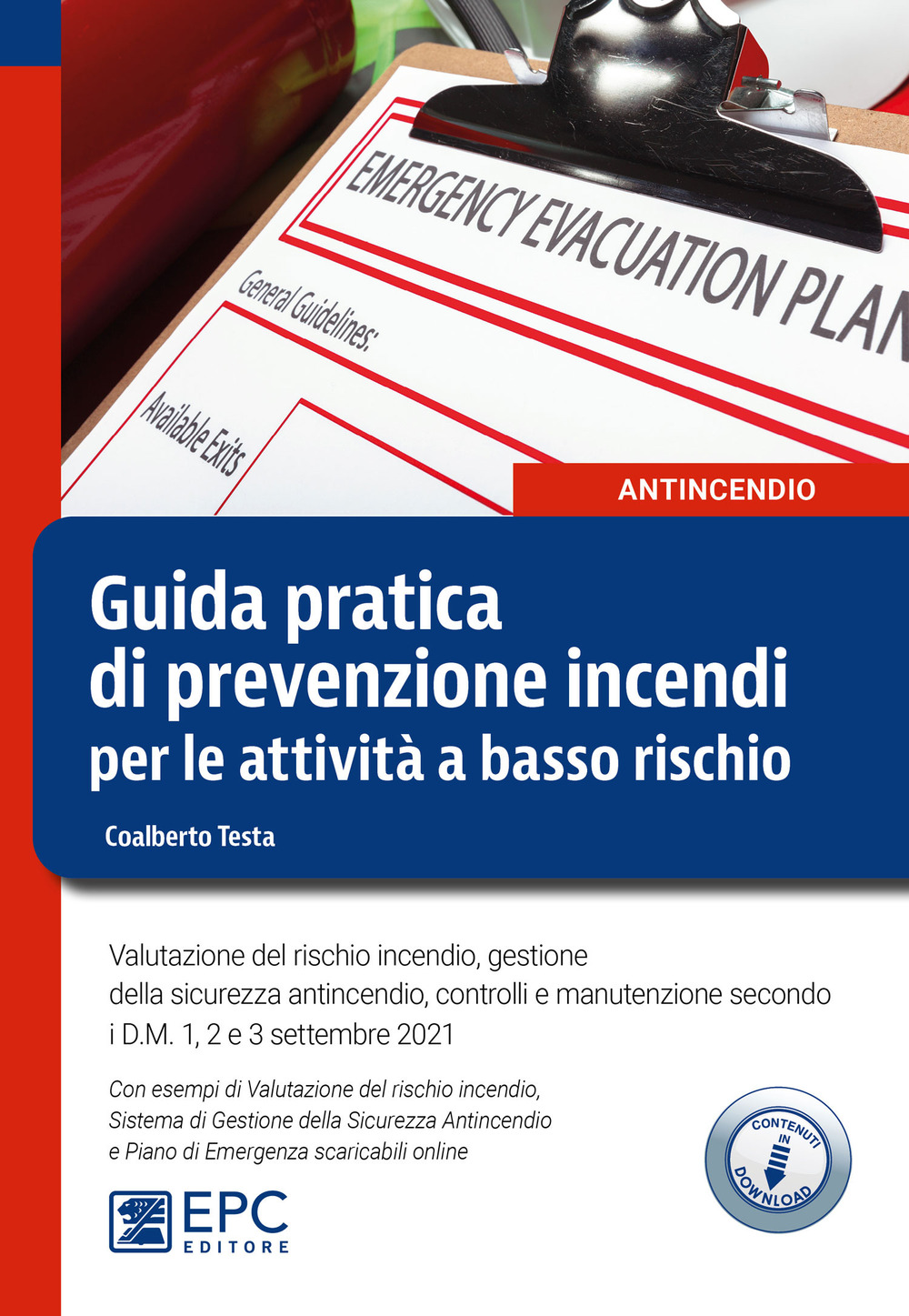 EMERGENCY EVACUATION PLAN

General Guidelines:

Available Exits

ANTINCENDIO

Guida pratica di prevenzione incendi per le attività a basso rischio

Coalberto Testa

Valutazione del rischio incendio, gestione della sicurezza antincendio, controlli e manutenzione secondo i D.M. 1, 2 e 3 settembre 2021

Con esempi di Valutazione del rischio incendio, Sistema di Gestione della Sicurezza Antincendio e Piano di Emergenza scaricabili online

CONTENUTI IN DOWNLOAD

EPC EDITORE